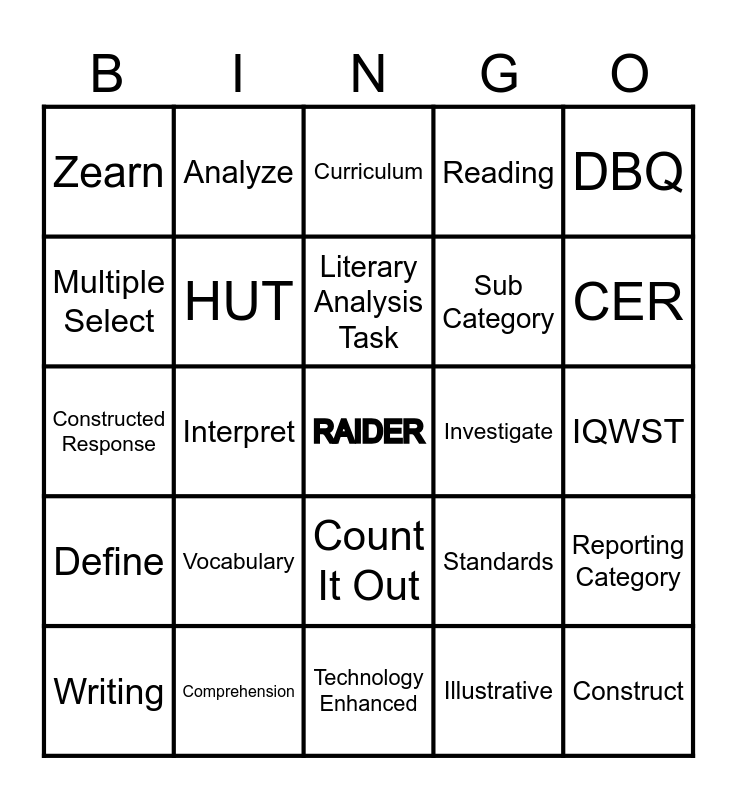 | B | I | N | G | O |
|---|---|---|---|---|
| Zearn | Analyze | Curriculum | Reading | DBQ |
| Multiple Select | HUT | Literary Analysis Task | Sub Category | CER |
| Constructed Response | Interpret | RAIDER | Investigate | IQWST |
| Define | Vocabulary | Count It Out | Standards | Reporting Category |
| Writing | Comprehension | Technology Enhanced | Illustrative | Construct |